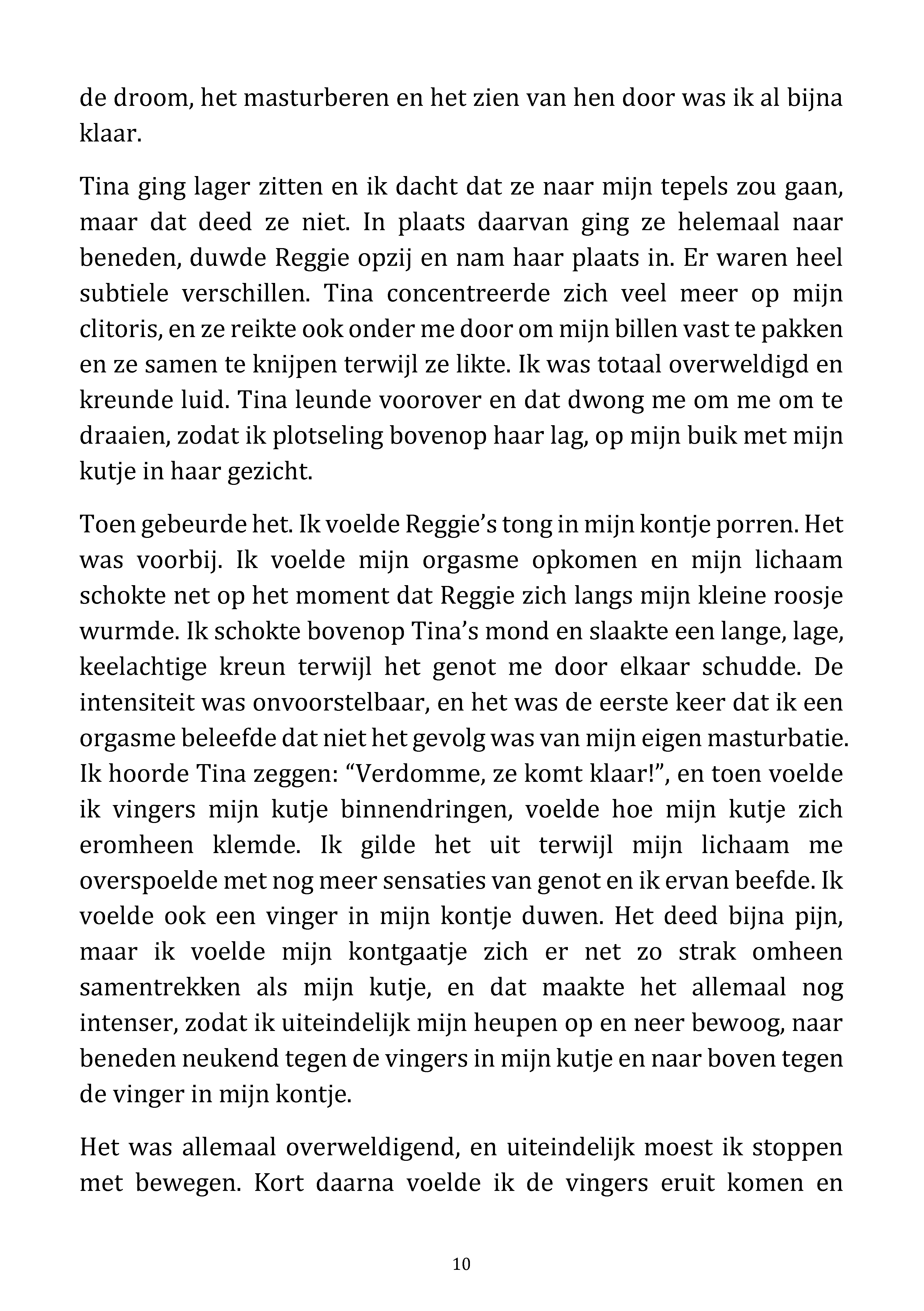 de droom, het masturberen en het zien van hen door was ik al bijna klaar.

Tina ging lager zitten en ik dacht dat ze naar mijn tepels zou gaan, maar dat deed ze niet. In plaats daarvan ging ze helemaal naar beneden, duwde Reggie opzij en nam haar plaats in. Er waren heel subtiele verschillen. Tina concentreerde zich veel meer op mijn clitoris, en ze reikte ook onder me door om mijn billen vast te pakken en ze samen te knijpen terwijl ze likte. Ik was totaal overweldigd en kreunde luid. Tina leunde voorover en dat dwong me om me om te draaien, zodat ik plotseling bovenop haar lag, op mijn buik met mijn kutje in haar gezicht.

Toen gebeurde het. Ik voelde Reggie's tong in mijn kontje porren. Het was voorbij. Ik voelde mijn orgasme opkomen en mijn lichaam schokte net op het moment dat Reggie zich langs mijn kleine roosje wurmde. Ik schokte bovenop Tina's mond en slaakte een lange, lage, keelachtige kreun terwijl het genot me door elkaar schudde. De intensiteit was onvoorstelbaar, en het was de eerste keer dat ik een orgasme beleefde dat niet het gevolg was van mijn eigen masturbatie. Ik hoorde Tina zeggen: "Verdomme, ze komt klaar!", en toen voelde ik vingers mijn kutje binnendringen, voelde hoe mijn kutje zich eromheen klemde. Ik gilde het uit terwijl mijn lichaam me overspoelde met nog meer sensaties van genot en ik ervan beefde. Ik voelde ook een vinger in mijn kontje duwen. Het deed bijna pijn, maar ik voelde mijn kontgaatje zich er net zo strak omheen samentrekken als mijn kutje, en dat maakte het allemaal nog intenser, zodat ik uiteindelijk mijn heupen op en neer bewoog, naar beneden neukend tegen de vingers in mijn kutje en naar boven tegen de vinger in mijn kontje.

Het was allemaal overweldigend, en uiteindelijk moest ik stoppen met bewegen. Kort daarna voelde ik de vingers eruit komen en

10